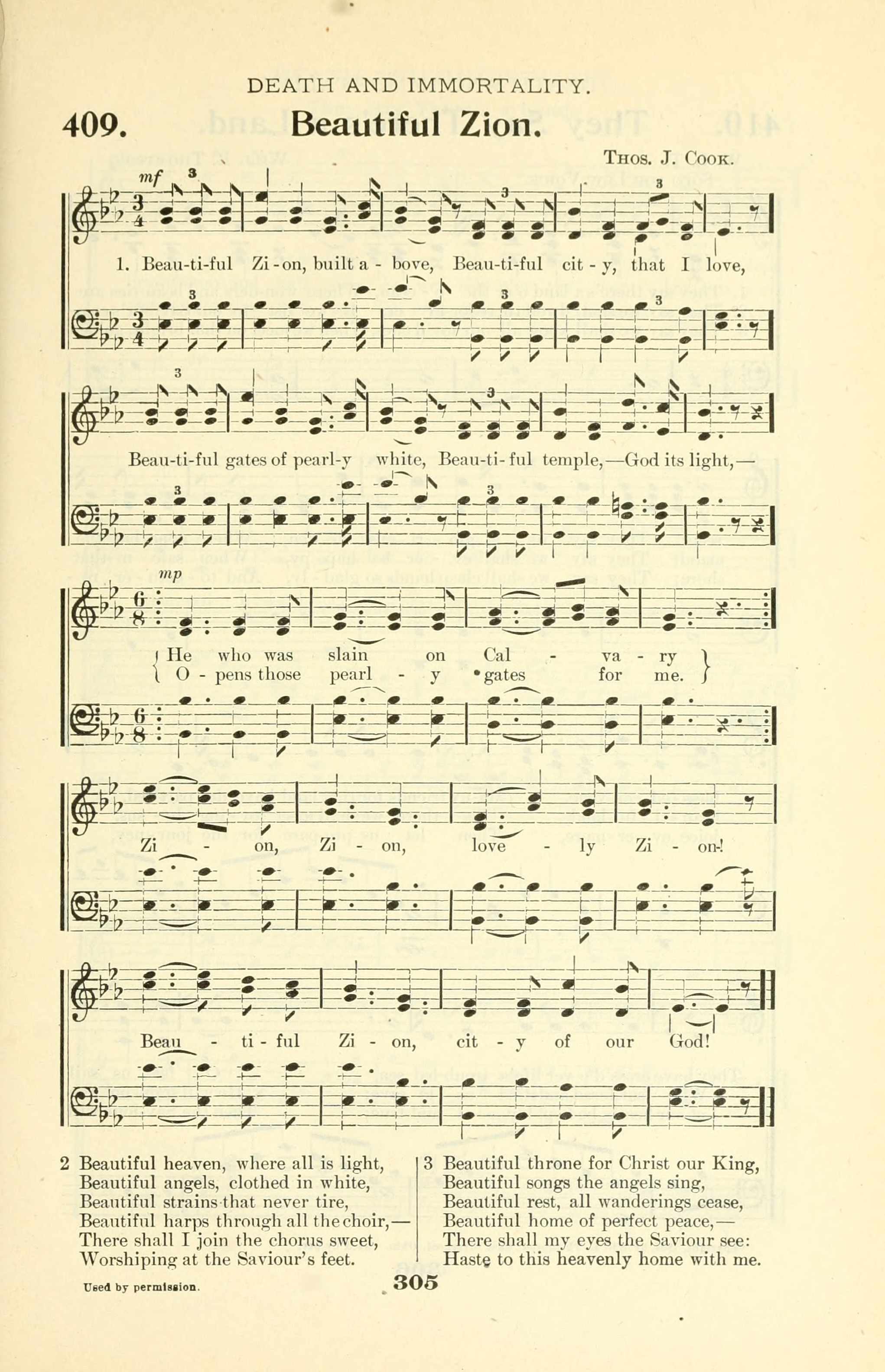 DEATH AND IMMORTALITY.

409. Beautiful Zion.

Thos. J. Cook.

mf

1. Beau-ti-ful Zi-on, built a - bove, Beau-ti-ful cit - y, that I love,

Beau-ti-ful gates of pearl-y white, Beau-ti-ful temple,—God its light,—

mp

He who was slain on Cal - va - ry
O - pens those pearl - y gates for me.

Zi - on, Zi - on, love - ly Zi - on!

Beau - ti - ful Zi - on, cit - y of our God!

2 Beautiful heaven, where all is light,
Beautiful angels, clothed in white,
Beautiful strains that never tire,
Beautiful harps through all the choir,—
There shall I join the chorus sweet,
Worshiping at the Saviour's feet.

3 Beautiful throne for Christ our King,
Beautiful songs the angels sing,
Beautiful rest, all wanderings cease,
Beautiful home of perfect peace,—
There shall my eyes the Saviour see:
Haste to this heavenly home with me.

Used by permission.

305